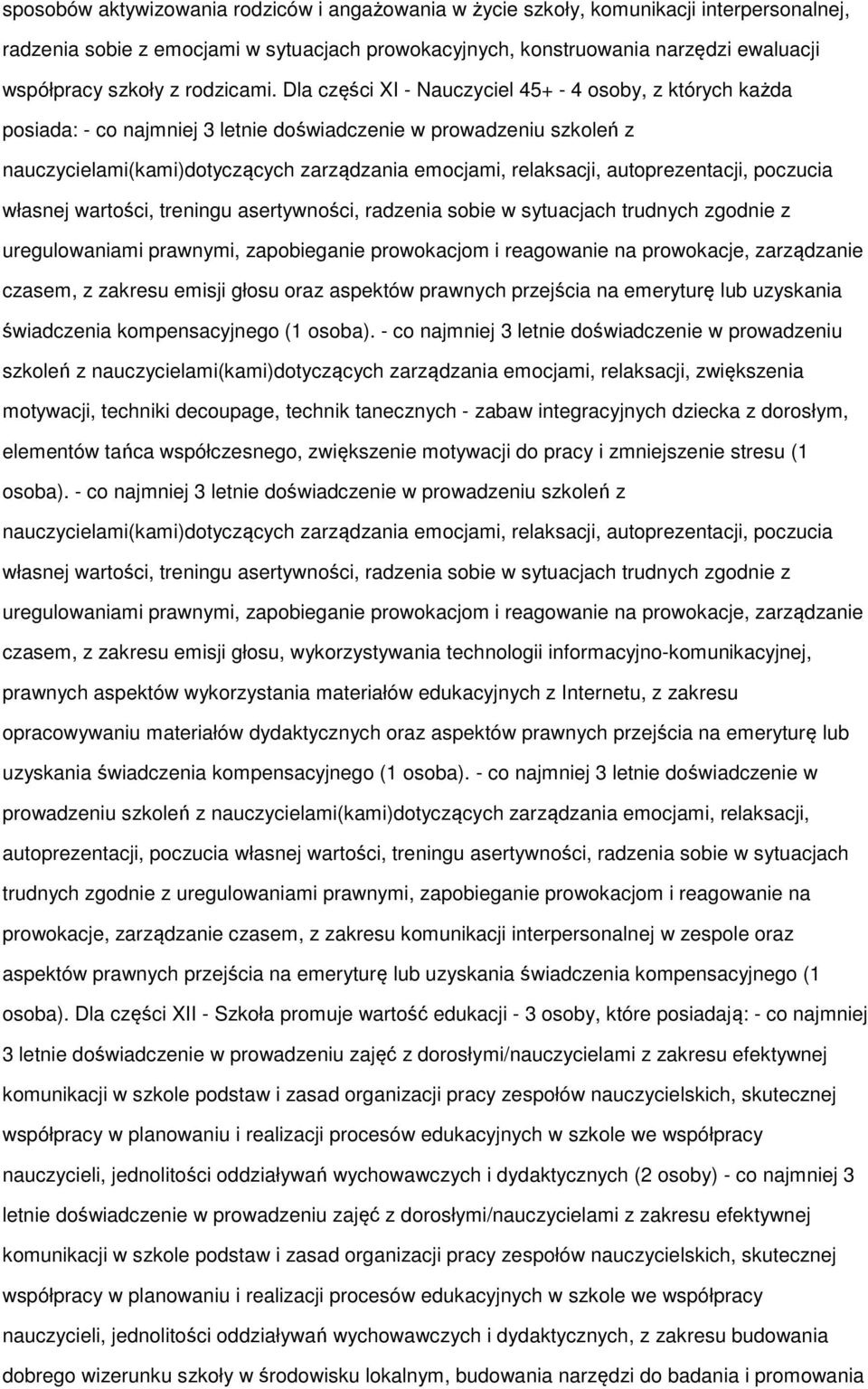 sposobów aktywizowania rodziców i angażowania w życie szkoły, komunikacji interpersonalnej, radzenia sobie z emocjami w sytuacjach prowokacyjnych, konstruowania narzędzi ewaluacji współpracy szkoły z rodzicami. Dla części XI - Nauczyciel 45+ - 4 osoby, z których każda posiada: - co najmniej 3 letnie doświadczenie w prowadzeniu szkoleń z nauczycielami(kami)dotyczących zarządzania emocjami, relaksacji, autoprezentacji, poczucia własnej wartości, treningu asertywności, radzenia sobie w sytuacjach trudnych zgodnie z uregulowaniami prawnymi, zapobieganie prowokacjom i reagowanie na prowokacje, zarządzanie czasem, z zakresu emisji głosu oraz aspektów prawnych przejścia na emeryturę lub uzyskania świadczenia kompensacyjnego (1 osoba). - co najmniej 3 letnie doświadczenie w prowadzeniu szkoleń z nauczycielami(kami)dotyczących zarządzania emocjami, relaksacji, zwiększenia motywacji, techniki decoupage, technik tanecznych - zabaw integracyjnych dziecka z dorosłym, elementów tańca współczesnego, zwiększenie motywacji do pracy i zmniejszenie stresu (1 osoba). - co najmniej 3 letnie doświadczenie w prowadzeniu szkoleń z nauczycielami(kami)dotyczących zarządzania emocjami, relaksacji, autoprezentacji, poczucia własnej wartości, treningu asertywności, radzenia sobie w sytuacjach trudnych zgodnie z uregulowaniami prawnymi, zapobieganie prowokacjom i reagowanie na prowokacje, zarządzanie czasem, z zakresu emisji głosu, wykorzystywania technologii informacyjno-komunikacyjnej, prawnych aspektów wykorzystania materiałów edukacyjnych z Internetu, z zakresu opracowywaniu materiałów dydaktycznych oraz aspektów prawnych przejścia na emeryturę lub uzyskania świadczenia kompensacyjnego (1 osoba). - co najmniej 3 letnie doświadczenie w prowadzeniu szkoleń z nauczycielami(kami)dotyczących zarządzania emocjami, relaksacji, autoprezentacji, poczucia własnej wartości, treningu asertywności, radzenia sobie w sytuacjach trudnych zgodnie z uregulowaniami prawnymi, zapobieganie prowokacjom i reagowanie na prowokacje, zarządzanie czasem, z zakresu komunikacji interpersonalnej w zespole oraz aspektów prawnych przejścia na emeryturę lub uzyskania świadczenia kompensacyjnego (1 osoba). Dla części XII - Szkoła promuje wartość edukacji - 3 osoby, które posiadają: - co najmniej 3 letnie doświadczenie w prowadzeniu zajęć z dorosłymi/nauczycielami z zakresu efektywnej komunikacji w szkole podstaw i zasad organizacji pracy zespołów nauczycielskich, skutecznej współpracy w planowaniu i realizacji procesów edukacyjnych w szkole we współpracy nauczycieli, jednolitości oddziaływań wychowawczych i dydaktycznych (2 osoby) - co najmniej 3 letnie doświadczenie w prowadzeniu zajęć z dorosłymi/nauczycielami z zakresu efektywnej komunikacji w szkole podstaw i zasad organizacji pracy zespołów nauczycielskich, skutecznej współpracy w planowaniu i realizacji procesów edukacyjnych w szkole we współpracy nauczycieli, jednolitości oddziaływań wychowawczych i dydaktycznych, z zakresu budowania dobrego wizerunku szkoły w środowisku lokalnym, budowania narzędzi do badania i promowania